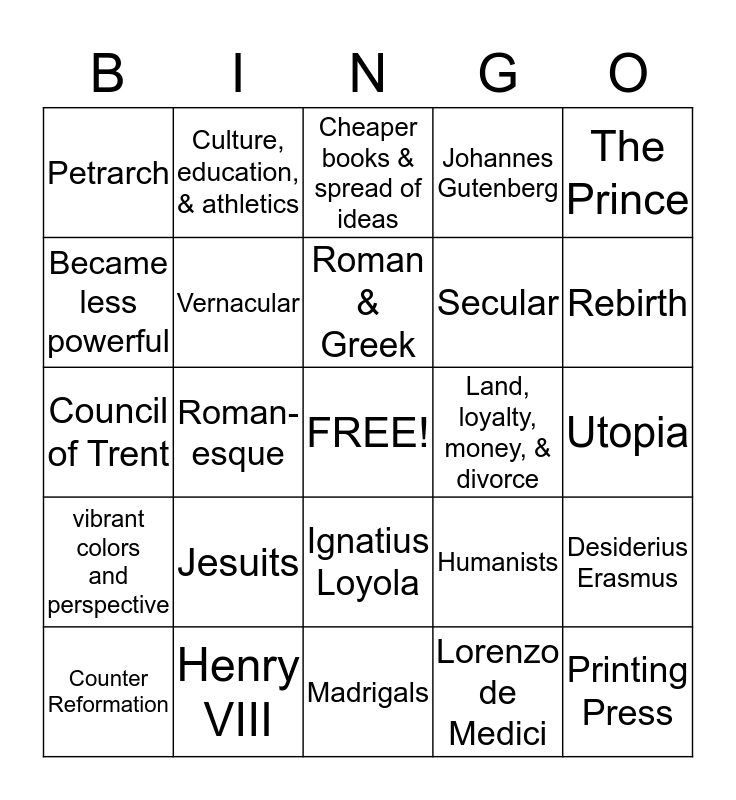 | B | I | N | G | O |
|---|---|---|---|---|
| Petrarch | Culture, education, & athletics | Cheaper books & spread of ideas | Johannes Gutenberg | The Prince |
| Became less powerful | Vernacular | Roman & Greek | Secular | Rebirth |
| Council of Trent | Romanesque | FREE! | Land, loyalty, money, & divorce | Utopia |
| vibrant colors and perspective | Jesuits | Ignatius Loyola | Humanists | Desiderius Erasmus |
| Counter Reformation | Henry VIII | Madrigals | Lorenzo de Medici | Printing Press |